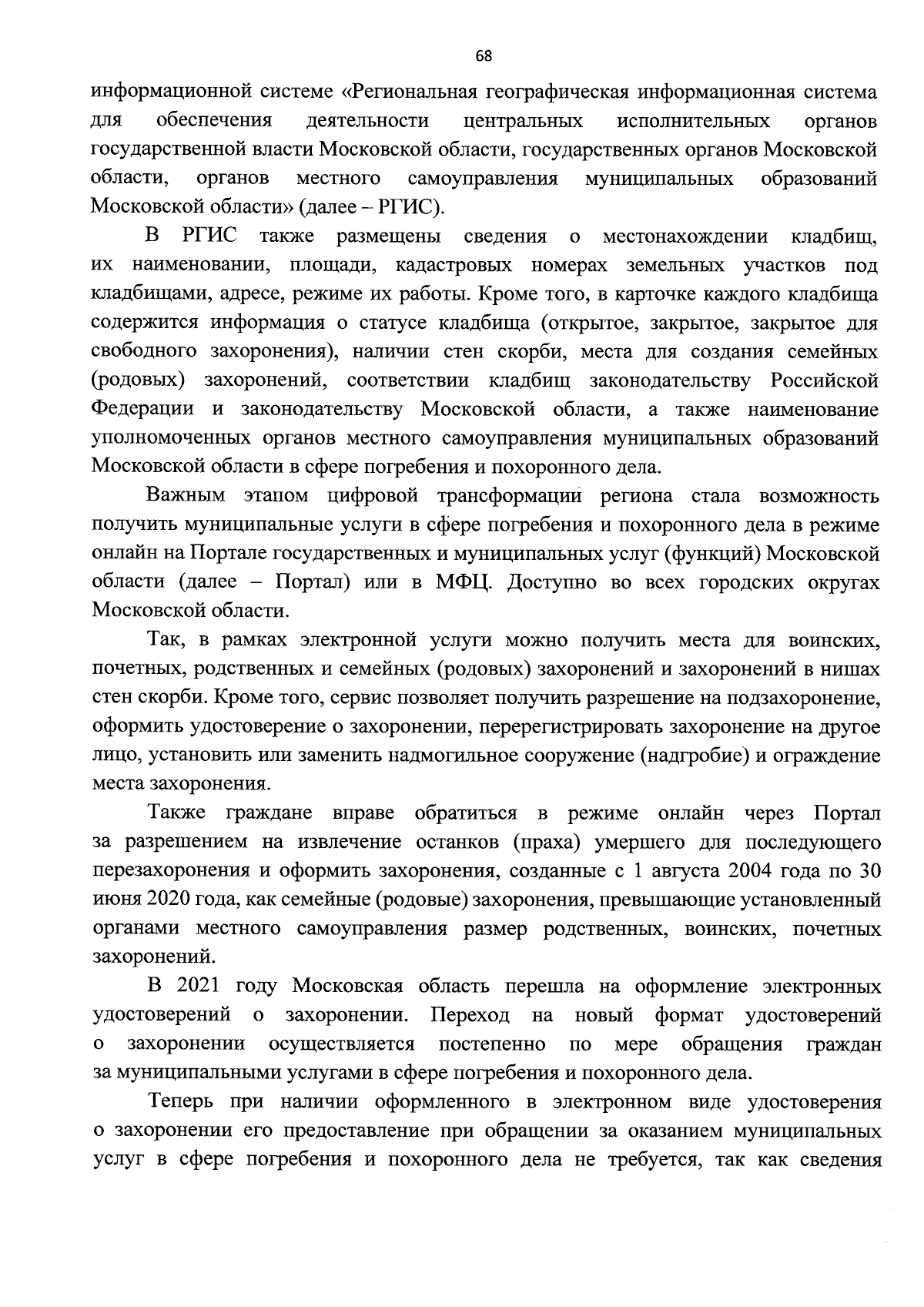 68

информационной системе «Региональная географическая информационная система для обеспечения деятельности центральных исполнительных органов государственной власти Московской области, государственных органов Московской области, органов местного самоуправления муниципальных образований Московской области» (далее – РГИС).

В РГИС также размещены сведения о местонахождении кладбищ, их наименовании, площади, кадастровых номерах земельных участков под кладбищами, адресе, режиме их работы. Кроме того, в карточке каждого кладбища содержится информация о статусе кладбища (открытое, закрытое, закрытое для свободного захоронения), наличии стен скорби, места для создания семейных (родовых) захоронений, соответствии кладбищ законодательству Российской Федерации и законодательству Московской области, а также наименование уполномоченных органов местного самоуправления муниципальных образований Московской области в сфере погребения и похоронного дела.

Важным этапом цифровой трансформации региона стала возможность получить муниципальные услуги в сфере погребения и похоронного дела в режиме онлайн на Портале государственных и муниципальных услуг (функций) Московской области (далее – Портал) или в МФЦ. Доступно во всех городских округах Московской области.

Так, в рамках электронной услуги можно получить места для воинских, почетных, родственных и семейных (родовых) захоронений и захоронений в нишах стен скорби. Кроме того, сервис позволяет получить разрешение на подзахоронение, оформить удостоверение о захоронении, перерегистрировать захоронение на другое лицо, установить или заменить надмогильное сооружение (надгробие) и ограждение места захоронения.

Также граждане вправе обратиться в режиме онлайн через Портал за разрешением на извлечение останков (праха) умершего для последующего перезахоронения и оформить захоронения, созданные с 1 августа 2004 года по 30 июня 2020 года, как семейные (родовые) захоронения, превышающие установленный органами местного самоуправления размер родственных, воинских, почетных захоронений.

В 2021 году Московская область перешла на оформление электронных удостоверений о захоронении. Переход на новый формат удостоверений о захоронении осуществляется постепенно по мере обращения граждан за муниципальными услугами в сфере погребения и похоронного дела.

Теперь при наличии оформленного в электронном виде удостоверения о захоронении его предоставление при обращении за оказанием муниципальных услуг в сфере погребения и похоронного дела не требуется, так как сведения